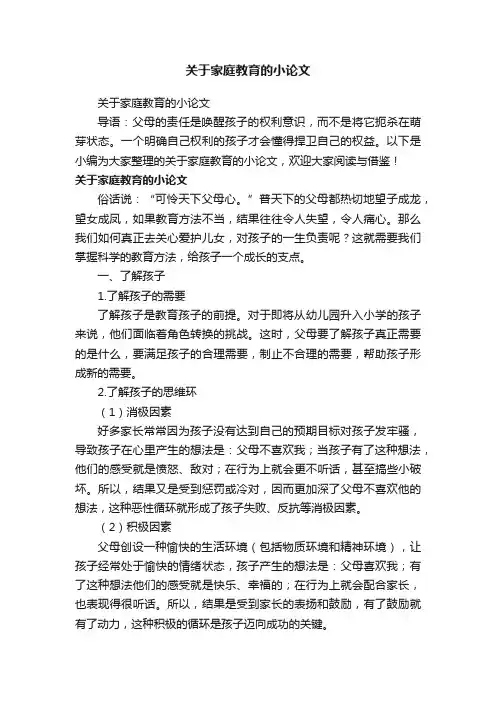 关于家庭教育的小论文

关于家庭教育的小论文

导语：父母的责任是唤醒孩子的权利意识，而不是将它扼杀在萌芽状态。一个明确自己权利的孩子才会懂得捍卫自己的权益。以下是小编为大家整理的关于家庭教育的小论文，欢迎大家阅读与借鉴！

关于家庭教育的小论文

俗话说：“可怜天下父母心。”普天下的父母都热切地望子成龙，望女成凤，如果教育方法不当，结果往往令人失望，令人痛心。那么我们如何真正去关心爱护儿女，对孩子的一生负责呢？这就需要我们掌握科学的教育方法，给孩子一个成长的支点。

一、了解孩子

1.了解孩子的需要

了解孩子是教育孩子的前提。对于即将从幼儿园升入小学的孩子来说，他们面临着角色转换的挑战。这时，父母要了解孩子真正需要的是什么，要满足孩子的合理需要，制止不合理的需要，帮助孩子形成新的需要。

2.了解孩子的思维环

（1）消极因素

好多家长常常因为孩子没有达到自己的预期目标对孩子发牢骚，导致孩子在心里产生的想法是：父母不喜欢我；当孩子有了这种想法，他们的感受就是愤怒、敌对；在行为上就会更不听话，甚至搞些小破坏。所以，结果又是受到惩罚或冷对，因而更加深了父母不喜欢他的想法，这种恶性循环就形成了孩子失败、反抗等消极因素。

（2）积极因素

父母创设一种愉快的生活环境（包括物质环境和精神环境），让孩子经常处于愉快的情绪状态，孩子产生的想法是：父母喜欢我；有了这种想法他们的感受就是快乐、幸福的；在行为上就会配合家长，也表现得很听话。所以，结果是受到家长的表扬和鼓励，有了鼓励就有了动力，这种积极的循环是孩子迈向成功的关键。